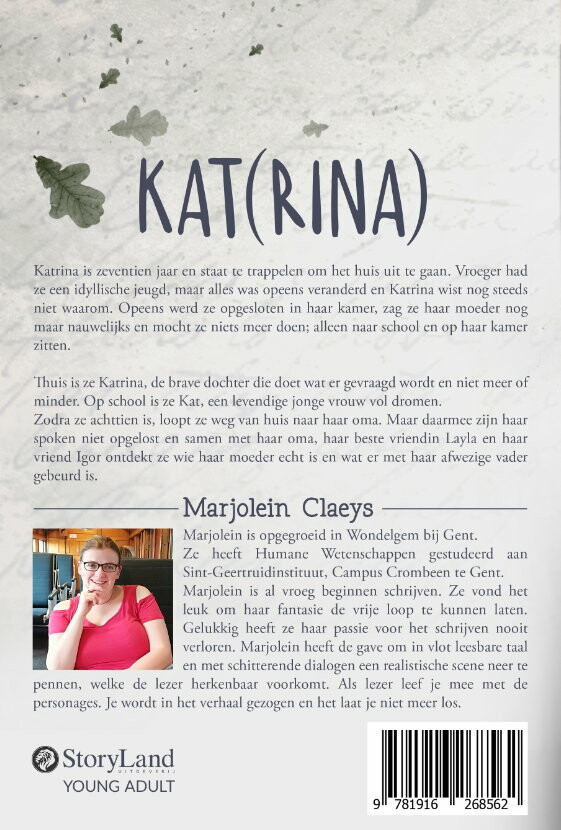 KAT(RINA)

Katrina is zeventien jaar en staat te trappelen om het huis uit te gaan. Vroeger had ze een idyllische jeugd, maar alles was opeens veranderd en Katrina wist nog steeds niet waarom. Opeens werd ze opgesloten in haar kamer, zag ze haar moeder nog maar nauwelijks en mocht ze niets meer doen; alleen naar school en op haar kamer zitten.

Thuis is ze Katrina, de brave dochter die doet wat er gevraagd wordt en niet meer of minder. Op school is ze Kat, een levendige jonge vrouw vol dromen.
Zodra ze achttien is, loopt ze weg van huis naar haar oma. Maar daarmee zijn haar spoken niet opgelost en samen met haar oma, haar beste vriendin Layla en haar vriend Igor ontdekt ze wie haar moeder echt is en wat er met haar afwezige vader gebeurd is.

Marjolein Claeys

Marjolein is opgegroeid in Wondelgem bij Gent.
Ze heeft Humane Wetenschappen gestudeerd aan Sint-Geertruidinstituut, Campus Crombeen te Gent.
Marjolein is al vroeg beginnen schrijven. Ze vond het leuk om haar fantasie de vrije loop te kunnen laten. Gelukkig heeft ze haar passie voor het schrijven nooit verloren. Marjolein heeft de gave om in vlot leesbare taal en met schitterende dialogen een realistische scene neer te pennen, welke de lezer herkenbaar voorkomt. Als lezer leef je mee met de personages. Je wordt in het verhaal gezogen en het laat je niet meer los.

StoryLand
UITGEVERIJ
YOUNG ADULT

9 781916 268562